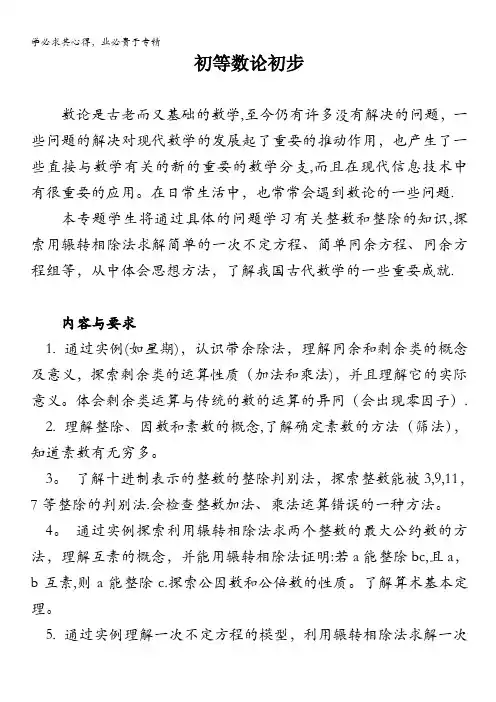 学必求其心得，业必贵于专精

初等数论初步

数论是古老而又基础的数学,至今仍有许多没有解决的问题，一些问题的解决对现代数学的发展起了重要的推动作用，也产生了一些直接与数学有关的新的重要的数学分支,而且在现代信息技术中有很重要的应用。在日常生活中，也常常会遇到数论的一些问题.

本专题学生将通过具体的问题学习有关整数和整除的知识,探索用辗转相除法求解简单的一次不定方程、简单同余方程、同余方程组等，从中体会思想方法，了解我国古代数学的一些重要成就.

内容与要求

1. 通过实例(如星期)，认识带余除法，理解同余和剩余类的概念及意义，探索剩余类的运算性质（加法和乘法)，并且理解它的实际意义。体会剩余类运算与传统的数的运算的异同（会出现零因子）.

2. 理解整除、因数和素数的概念,了解确定素数的方法（筛法)，知道素数有无穷多。

3。 了解十进制表示的整数的整除判别法，探索整数能被 3,9,11，7 等整除的判别法.会检查整数加法、乘法运算错误的一种方法。

4。 通过实例探索利用辗转相除法求两个整数的最大公约数的方法，理解互素的概念，并能用辗转相除法证明:若 a 能整除 bc,且 a，b 互素,则 a 能整除 c.探索公因数和公倍数的性质。了解算术基本定理。

5. 通过实例理解一次不定方程的模型，利用辗转相除法求解一次